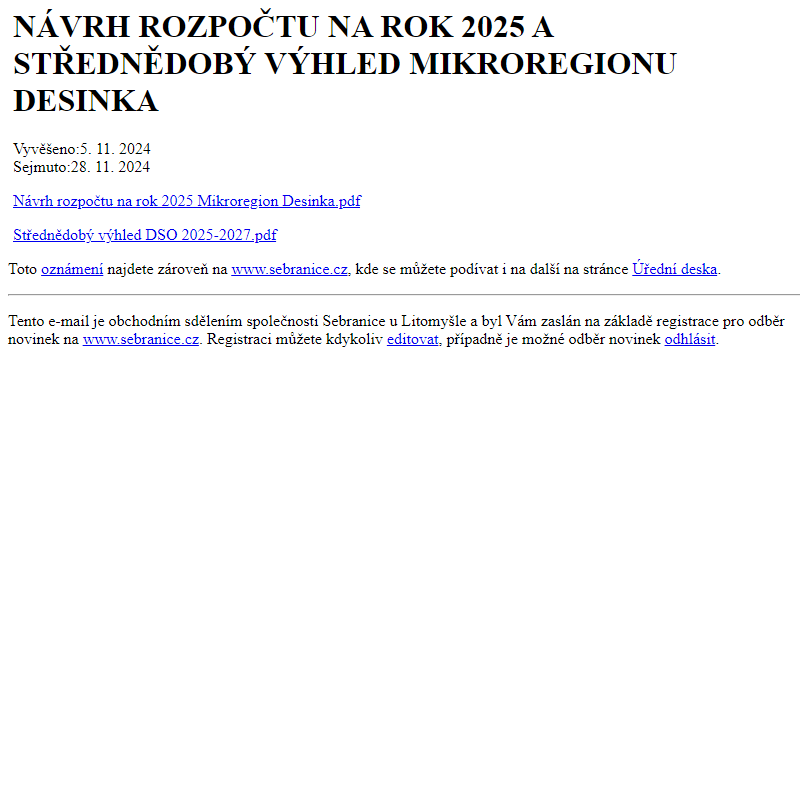 NÁVRH ROZPOČTU NA ROK 2025 A STŘEDNĚDOBÝ VÝHLED MIKROREGIONU DESINKA

Vyvěšeno:5. 11. 2024
Sejmuto:28. 11. 2024

Návrh rozpočtu na rok 2025 Mikroregion Desinka.pdf

Střednědobý výhled DSO 2025-2027.pdf

Toto oznámení najdete zároveň na www.sebranice.cz, kde se můžete podívat i na další na stránce Úřední deska.

Tento e-mail je obchodním sdělením společnosti Sebranice u Litomyšle a byl Vám zaslán na základě registrace pro odběr novinek na www.sebranice.cz. Registraci můžete kdykoliv editovat, případně je možné odběr novinek odhlásit.